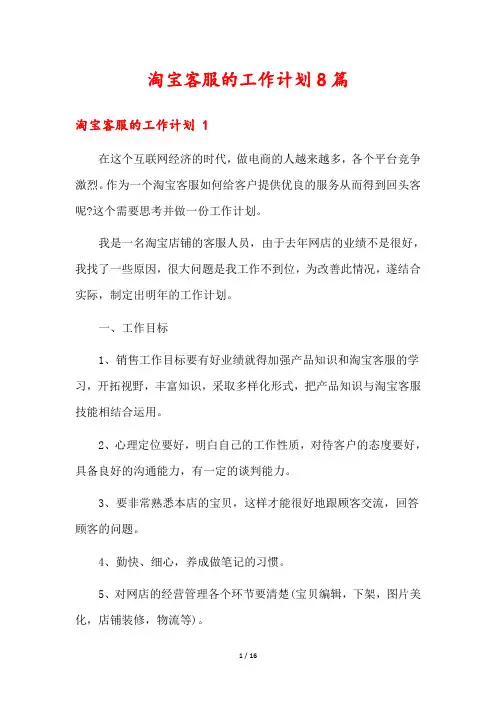 淘宝客服的工作计划8篇

淘宝客服的工作计划 1

在这个互联网经济的时代，做电商的人越来越多，各个平台竞争激烈。作为一个淘宝客服如何给客户提供优良的服务从而得到回头客呢?这个需要思考并做一份工作计划。

我是一名淘宝店铺的客服人员，由于去年网店的业绩不是很好，我找了一些原因，很大问题是我工作不到位，为改善此情况，遂结合实际，制定出明年的工作计划。

一、工作目标

1、销售工作目标要有好业绩就得加强产品知识和淘宝客服的学习，开拓视野，丰富知识，采取多样化形式，把产品知识与淘宝客服技能相结合运用。

2、心理定位要好，明白自己的工作性质，对待客户的态度要好，具备良好的沟通能力，有一定的谈判能力。

3、要非常熟悉本店的宝贝，这样才能很好地跟顾客交流，回答顾客的问题。

4、勤快、细心，养成做笔记的习惯。

5、对网店的经营管理各个环节要清楚(宝贝编辑，下架，图片美化，店铺装修，物流等)。

1 / 16